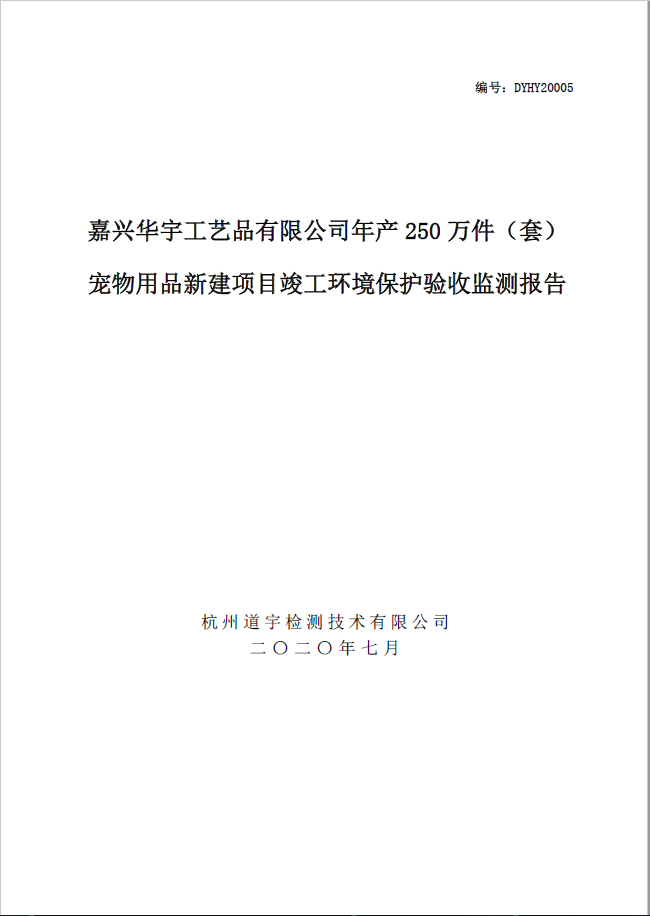 编号：DYHY20005

嘉兴华宇工艺品有限公司年产 250 万件（套）宠物用品新建项目竣工环境保护验收监测报告

杭州道宇检测技术有限公司
二〇二〇年七月